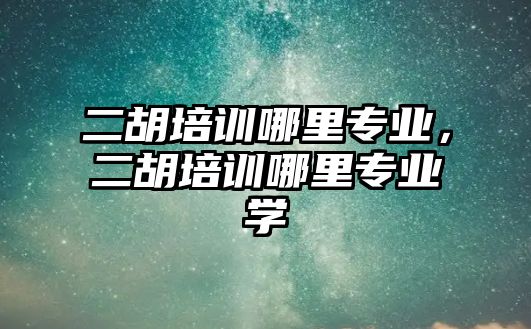 二胡培训哪里专业，二胡培训哪里专业学